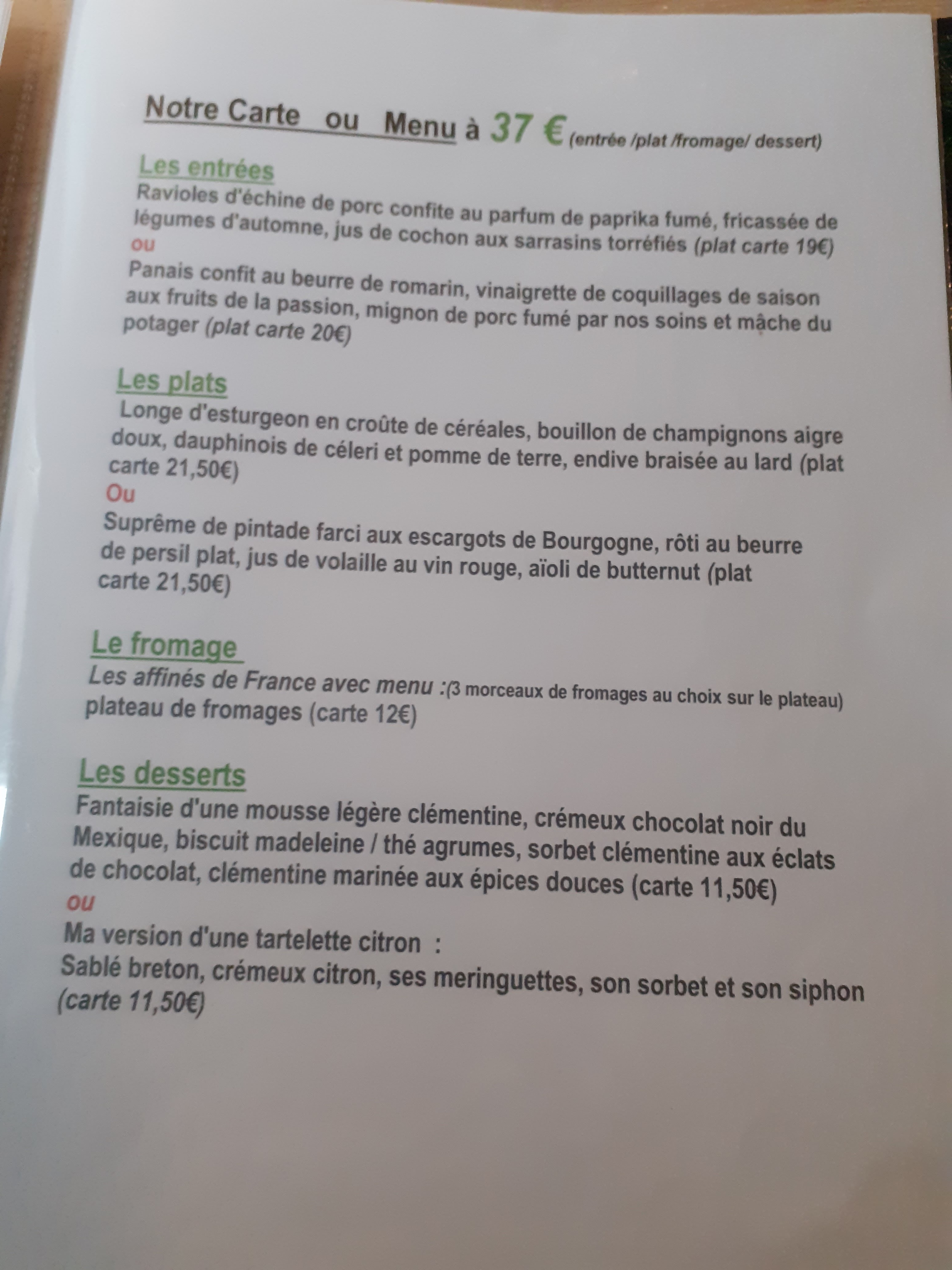 Notre Carte ou Menu à 37 € (entrée /plat /fromage/ dessert)

Les entrées
Ravioles d'échine de porc confite au parfum de paprika fumé, fricassée de légumes d'automne, jus de cochon aux sarrasins torréfiés (plat carte 19€)
ou
Panais confit au beurre de romarin, vinaigrette de coquillages de saison aux fruits de la passion, mignon de porc fumé par nos soins et mâche du potager (plat carte 20€)

Les plats
Longe d'esturgeon en croûte de céréales, bouillon de champignons aigre doux, dauphinois de céleri et pomme de terre, endive braisée au lard (plat carte 21,50€)
Ou
Suprême de pintade farci aux escargots de Bourgogne, rôti au beurre de persil plat, jus de volaille au vin rouge, aïoli de butternut (plat carte 21,50€)

Le fromage
Les affinés de France avec menu :(3 morceaux de fromages au choix sur le plateau)
plateau de fromages (carte 12€)

Les desserts
Fantaisie d'une mousse légère clémentine, crémeux chocolat noir du Mexique, biscuit madeleine / thé agrumes, sorbet clémentine aux éclats de chocolat, clémentine marinée aux épices douces (carte 11,50€)
ou
Ma version d'une tartelette citron :
Sablé breton, crémeux citron, ses meringuettes, son sorbet et son siphon (carte 11,50€)